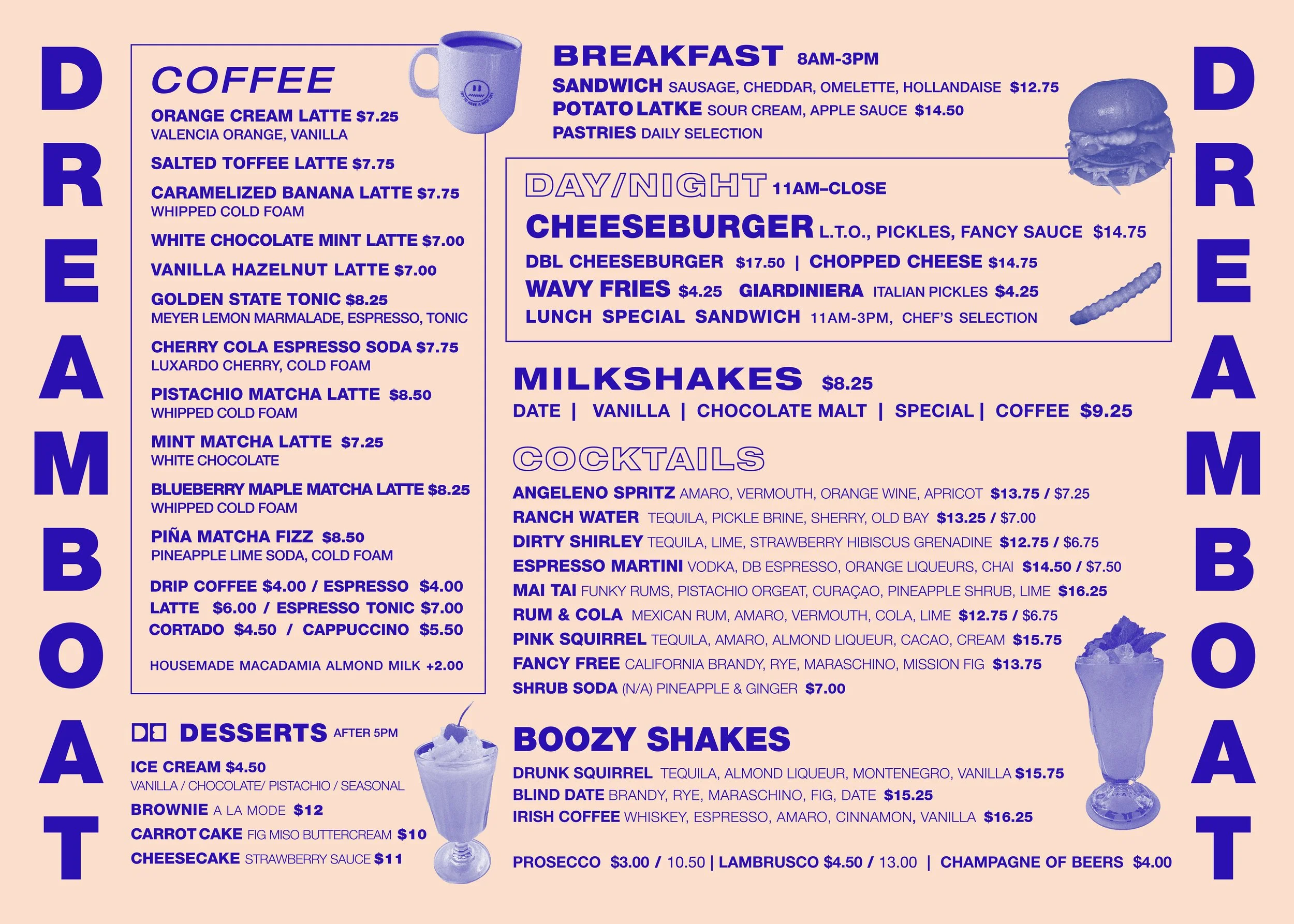 DREAMBOAT

COFFEE

ORANGE CREAM LATTE $7.25
VALENCIA ORANGE, VANILLA

SALTED TOFFEE LATTE $7.75

CARAMELIZED BANANA LATTE $7.75
WHIPPED COLD FOAM

WHITE CHOCOLATE MINT LATTE $7.00

VANILLA HAZELNUT LATTE $7.00

GOLDEN STATE TONIC $8.25
MEYER LEMON MARMALADE, ESPRESSO, TONIC

CHERRY COLA ESPRESSO SODA $7.75
LUXARDO CHERRY, COLD FOAM

PISTACHIO MATCHA LATTE $8.50
WHIPPED COLD FOAM

MINT MATCHA LATTE $7.25
WHITE CHOCOLATE

BLUEBERRY MAPLE MATCHA LATTE $8.25
WHIPPED COLD FOAM

PIÑA MATCHA FIZZ $8.50
PINEAPPLE LIME SODA, COLD FOAM

DRIP COFFEE $4.00 / ESPRESSO $4.00
LATTE $6.00 / ESPRESSO TONIC $7.00
CORTADO $4.50 / CAPPUCCINO $5.50

HOUSEMADE MACADAMIA ALMOND MILK +2.00

DESSERTS AFTER 5PM

ICE CREAM $4.50
VANILLA / CHOCOLATE/ PISTACHIO / SEASONAL
BROWNIE A LA MODE $12
CARROT CAKE FIG MISO BUTTERCREAM $10
CHEESECAKE STRAWBERRY SAUCE $11

BREAKFAST 8AM-3PM
SANDWICH SAUSAGE, CHEDDAR, OMELETTE, HOLLANDAISE $12.75
POTATO LATKE SOUR CREAM, APPLE SAUCE $14.50
PASTRIES DAILY SELECTION

DAY/NIGHT 11AM–CLOSE
CHEESEBURGER L.T.O., PICKLES, FANCY SAUCE $14.75
DBL CHEESEBURGER $17.50 | CHOPPED CHEESE $14.75
WAVY FRIES $4.25 GIARDINIERA ITALIAN PICKLES $4.25
LUNCH SPECIAL SANDWICH 11AM-3PM, CHEF'S SELECTION

MILKSHAKES $8.25
DATE | VANILLA | CHOCOLATE MALT | SPECIAL | COFFEE $9.25

COCKTAILS
ANGELENO SPRITZ AMARO, VERMOUTH, ORANGE WINE, APRICOT $13.75 / $7.25
RANCH WATER TEQUILA, PICKLE BRINE, SHERRY, OLD BAY $13.25 / $7.00
DIRTY SHIRLEY TEQUILA, LIME, STRAWBERRY HIBISCUS GRENADINE $12.75 / $6.75
ESPRESSO MARTINI VODKA, DB ESPRESSO, ORANGE LIQUEURS, CHAI $14.50 / $7.50
MAI TAI FUNKY RUMS, PISTACHIO ORGEAT, CURAÇAO, PINEAPPLE SHRUB, LIME $16.25
RUM & COLA MEXICAN RUM, AMARO, VERMOUTH, COLA, LIME $12.75 / $6.75
PINK SQUIRREL TEQUILA, AMARO, ALMOND LIQUEUR, CACAO, CREAM $15.75
FANCY FREE CALIFORNIA BRANDY, RYE, MARASCHINO, MISSION FIG $13.75
SHRUB SODA (N/A) PINEAPPLE & GINGER $7.00

BOOZY SHAKES
DRUNK SQUIRREL TEQUILA, ALMOND LIQUEUR, MONTENEGRO, VANILLA $15.75
BLIND DATE BRANDY, RYE, MARASCHINO, FIG, DATE $15.25
IRISH COFFEE WHISKEY, ESPRESSO, AMARO, CINNAMON, VANILLA $16.25

PROSECCO $3.00 / 10.50 | LAMBRUSCO $4.50 / 13.00 | CHAMPAGNE OF BEERS $4.00

DREAMBOAT